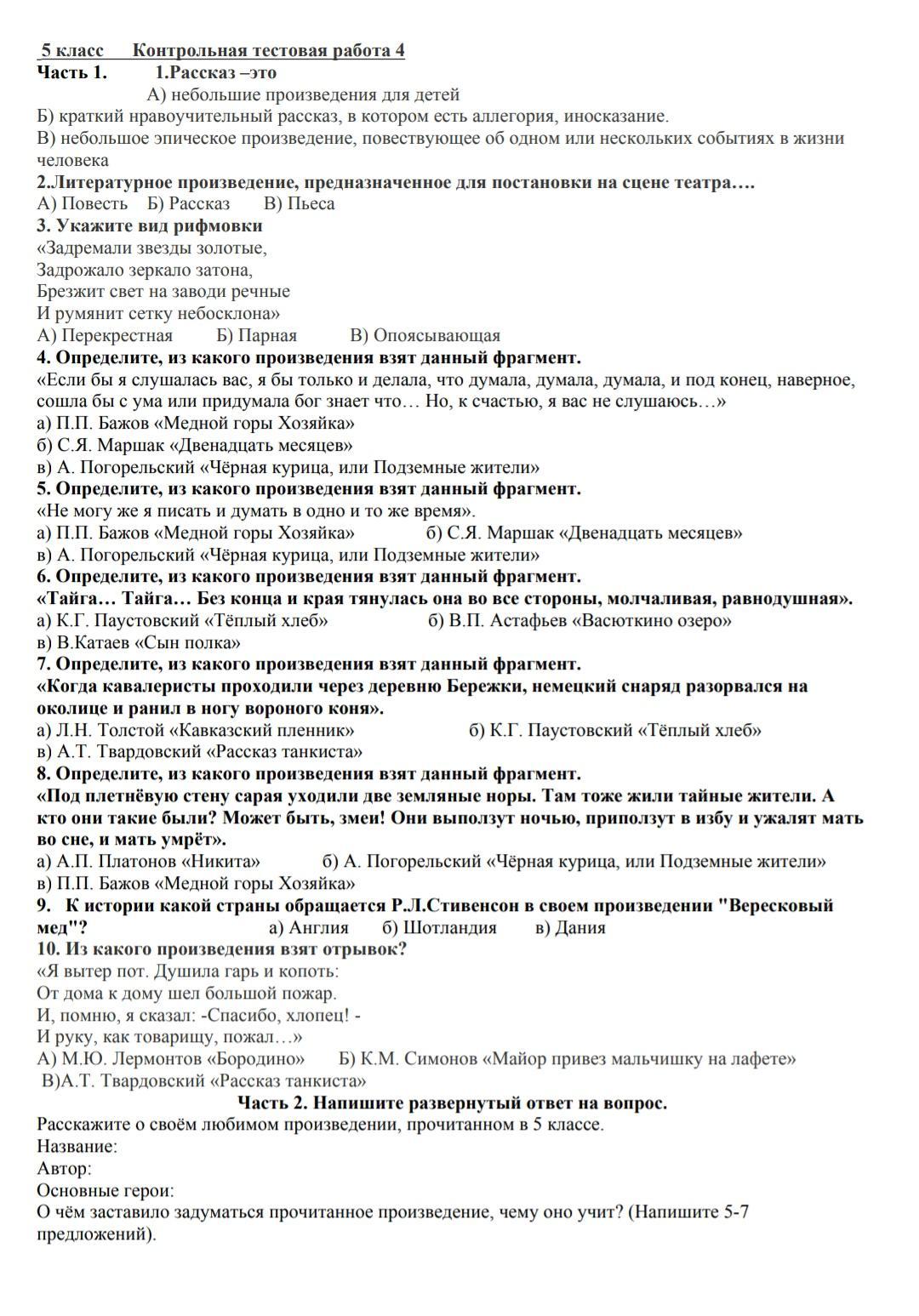 5 класс Контрольная тестовая работа 4
Часть 1. 1.Рассказ –это
А) небольшие произведения для детей
Б) краткий нравоучительный рассказ, в котором есть аллегория, иносказание.
В) небольшое эпическое произведение, повествующее об одном или нескольких событиях в жизни человека
2.Литературное произведение, предназначенное для постановки на сцене театра….
А) Повесть Б) Рассказ В) Пьеса
3. Укажите вид рифмовки
«Задремали звезды золотые,
Задрожало зеркало затона,
Брезжит свет на заводи речные
И румянит сетку небосклона»
А) Перекрестная Б) Парная В) Опоясывающая
4. Определите, из какого произведения взят данный фрагмент.
«Если бы я слушалась вас, я бы только и делала, что думала, думала, думала, и под конец, наверное, сошла бы с ума или придумала бог знает что… Но, к счастью, я вас не слушаюсь…»
а) П.П. Бажов «Медной горы Хозяйка»
б) С.Я. Маршак «Двенадцать месяцев»
в) А. Погорельский «Чёрная курица, или Подземные жители»
5. Определите, из какого произведения взят данный фрагмент.
«Не могу же я писать и думать в одно и то же время».
а) П.П. Бажов «Медной горы Хозяйка» б) С.Я. Маршак «Двенадцать месяцев»
в) А. Погорельский «Чёрная курица, или Подземные жители»
6. Определите, из какого произведения взят данный фрагмент.
«Тайга… Тайга… Без конца и края тянулась она во все стороны, молчаливая, равнодушная».
а) К.Г. Паустовский «Тёплый хлеб» б) В.П. Астафьев «Васюткино озеро»
в) В.Катаев «Сын полка»
7. Определите, из какого произведения взят данный фрагмент.
«Когда кавалеристы проходили через деревню Бережки, немецкий снаряд разорвался на околице и ранил в ногу вороного коня».
а) Л.Н. Толстой «Кавказский пленник» б) К.Г. Паустовский «Тёплый хлеб»
в) А.Т. Твардовский «Рассказ танкиста»
8. Определите, из какого произведения взят данный фрагмент.
«Под плетнёвую стену сарая уходили две земляные норы. Там тоже жили тайные жители. А кто они такие были? Может быть, змеи! Они выползут ночью, приползут в избу и ужалят мать во сне, и мать умрёт».
а) А.П. Платонов «Никита» б) А. Погорельский «Чёрная курица, или Подземные жители»
в) П.П. Бажов «Медной горы Хозяйка»
9. К истории какой страны обращается Р.Л.Стивенсон в своем произведении "Вересковый мед"? а) Англия б) Шотландия в) Дания
10. Из какого произведения взят отрывок?
«Я вытер пот. Душила гарь и копоть:
От дома к дому шел большой пожар.
И, помню, я сказал: -Спасибо, хлопец! -
И руку, как товарищу, пожал…»
А) М.Ю. Лермонтов «Бородино» Б) К.М. Симонов «Майор привез мальчишку на лафете»
В)А.Т. Твардовский «Рассказ танкиста»
Часть 2. Напишите развернутый ответ на вопрос.
Расскажите о своём любимом произведении, прочитанном в 5 классе.
Название:
Автор:
Основные герои:
О чём заставило задуматься прочитанное произведение, чему оно учит? (Напишите 5-7 предложений).